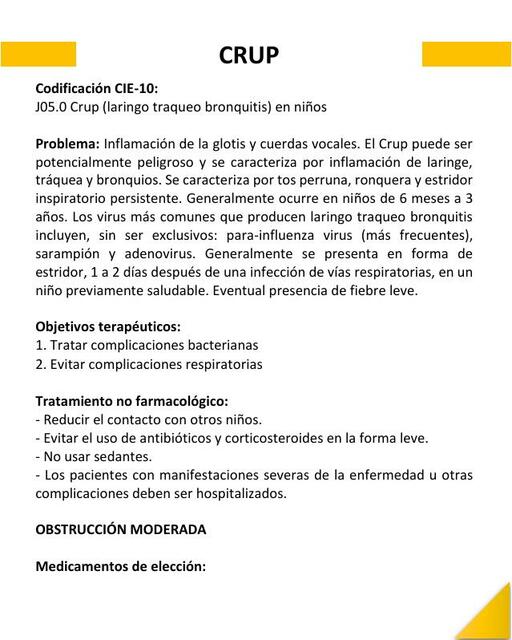 CRUP

Codificación CIE-10:
J05.0 Crup (laringo traqueo bronquitis) en niños

Problema: Inflamación de la glotis y cuerdas vocales. El Crup puede ser potencialmente peligroso y se caracteriza por inflamación de laringe, tráquea y bronquios. Se caracteriza por tos perruna, ronquera y estridor inspiratorio persistente. Generalmente ocurre en niños de 6 meses a 3 años. Los virus más comunes que producen laringo traqueo bronquitis incluyen, sin ser exclusivos: para-influenza virus (más frecuentes), sarampión y adenovirus. Generalmente se presenta en forma de estridor, 1 a 2 días después de una infección de vías respiratorias, en un niño previamente saludable. Eventual presencia de fiebre leve.

Objetivos terapéuticos:
1. Tratar complicaciones bacterianas
2. Evitar complicaciones respiratorias

Tratamiento no farmacológico:
- Reducir el contacto con otros niños.
- Evitar el uso de antibióticos y corticosteroides en la forma leve.
- No usar sedantes.
- Los pacientes con manifestaciones severas de la enfermedad u otras complicaciones deben ser hospitalizados.

OBSTRUCCIÓN MODERADA

Medicamentos de elección: